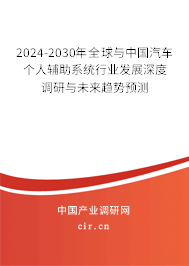 2024-2030年全球与中国汽车个人辅助系统行业发展深度调研与未来趋势预测

中国产业调研网

cir.cn